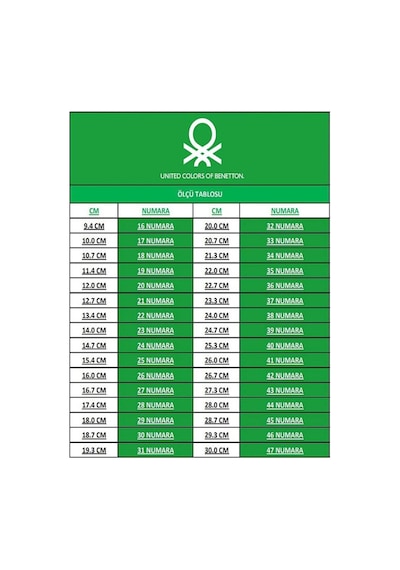 UNITED COLORS OF BENETTON.

ÖLÇÜ TABLOSU

| CM | NUMARA | CM | NUMARA |
|---|---|---|---|
| 9.4 CM | 16 NUMARA | 20.0 CM | 32 NUMARA |
| 10.0 CM | 17 NUMARA | 20.7 CM | 33 NUMARA |
| 10.7 CM | 18 NUMARA | 21.3 CM | 34 NUMARA |
| 11.4 CM | 19 NUMARA | 22.0 CM | 35 NUMARA |
| 12.0 CM | 20 NUMARA | 22.7 CM | 36 NUMARA |
| 12.7 CM | 21 NUMARA | 23.3 CM | 37 NUMARA |
| 13.4 CM | 22 NUMARA | 24.0 CM | 38 NUMARA |
| 14.0 CM | 23 NUMARA | 24.7 CM | 39 NUMARA |
| 14.7 CM | 24 NUMARA | 25.3 CM | 40 NUMARA |
| 15.4 CM | 25 NUMARA | 26.0 CM | 41 NUMARA |
| 16.0 CM | 26 NUMARA | 26.7 CM | 42 NUMARA |
| 16.7 CM | 27 NUMARA | 27.3 CM | 43 NUMARA |
| 17.4 CM | 28 NUMARA | 28.0 CM | 44 NUMARA |
| 18.0 CM | 29 NUMARA | 28.7 CM | 45 NUMARA |
| 18.7 CM | 30 NUMARA | 29.3 CM | 46 NUMARA |
| 19.3 CM | 31 NUMARA | 30.0 CM | 47 NUMARA |